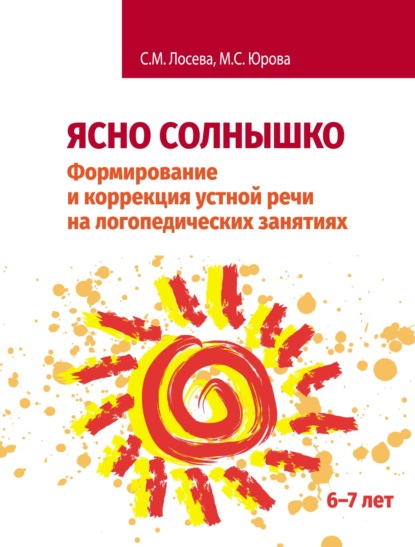 С.М. Лосева, М.С. Юрова

ЯСНО СОЛНЫШКО

Формирование и коррекция устной речи на логопедических занятиях

6–7 лет